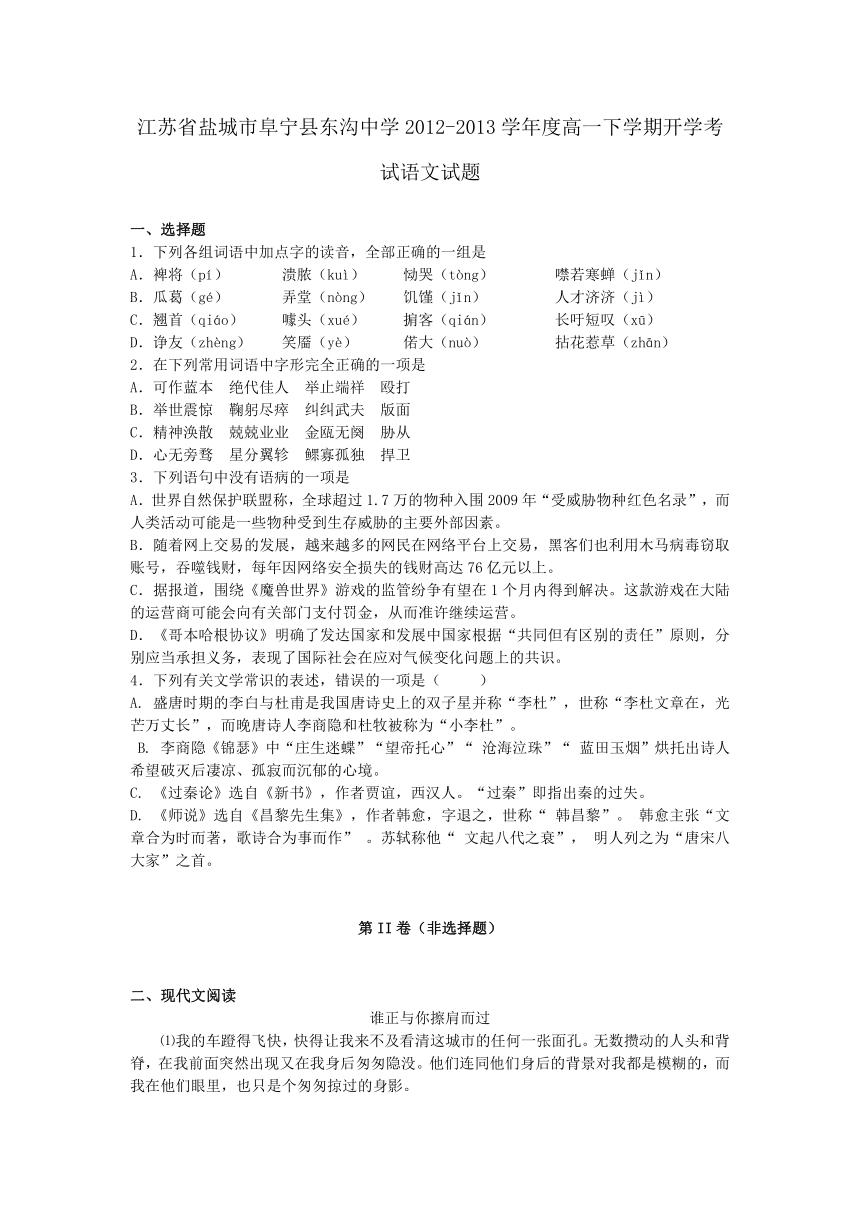 江苏省盐城市阜宁县东沟中学 2012-2013 学年度高一下学期开学考试语文试题

一、选择题
1．下列各组词语中加点字的读音，全部正确的一组是
A．裨将（pí）　溃脓（kuì）　恸哭（tòng）　噤若寒蝉（jīn）
B．瓜葛（gé）　弄堂（nòng）　饥馑（jǐn）　人才济济（jì）
C．翘首（qiáo）　噱头（xué）　掮客（qián）　长吁短叹（xū）
D．诤友（zhèng）　笑靥（yè）　偌大（nuò）　拈花惹草（zhān）
2．在下列常用词语中字形完全正确的一项是
A．可作蓝本　绝代佳人　举止端祥　殴打
B．举世震惊　鞠躬尽瘁　纠纠武夫　版面
C．精神涣散　兢兢业业　金瓯无阙　胁从
D．心无旁骛　星分翼轸　鳏寡孤独　捍卫
3．下列语句中没有语病的一项是
A．世界自然保护联盟称，全球超过 1.7 万的物种入围 2009 年“受威胁物种红色名录”，而人类活动可能是一些物种受到生存威胁的主要外部因素。
B．随着网上交易的发展，越来越多的网民在网络平台上交易，黑客们也利用木马病毒窃取账号，吞噬钱财，每年因网络安全损失的钱财高达 76 亿元以上。
C．据报道，围绕《魔兽世界》游戏的监管纷争有望在 1 个月内得到解决。这款游戏在大陆的运营商可能会向有关部门支付罚金，从而准许继续运营。
D．《哥本哈根协议》明确了发达国家和发展中国家根据“共同但有区别的责任”原则，分别应当承担义务，表现了国际社会在应对气候变化问题上的共识。
4．下列有关文学常识的表述，错误的一项是（　　）
A. 盛唐时期的李白与杜甫是我国唐诗史上的双子星并称“李杜”，世称“李杜文章在，光芒万丈长”，而晚唐诗人李商隐和杜牧被称为“小李杜”。
B. 李商隐《锦瑟》中“庄生迷蝶”“望帝托心”“ 沧海泣珠”“ 蓝田玉烟”烘托出诗人希望破灭后凄凉、孤寂而沉郁的心境。
C. 《过秦论》选自《新书》，作者贾谊，西汉人。“过秦”即指出秦的过失。
D. 《师说》选自《昌黎先生集》，作者韩愈，字退之，世称“ 韩昌黎”。 韩愈主张“文章合为时而著，歌诗合为事而作” 。苏轼称他“ 文起八代之衰”， 明人列之为“唐宋八大家”之首。

第 II 卷（非选择题）

二、现代文阅读
谁正与你擦肩而过
⑴我的车蹬得飞快，快得让我来不及看清这城市的任何一张面孔。无数攒动的人头和背脊，在我前面突然出现又在我身后匆匆隐没。他们连同他们身后的背景对我都是模糊的，而我在他们眼里，也只是个匆匆掠过的身影。